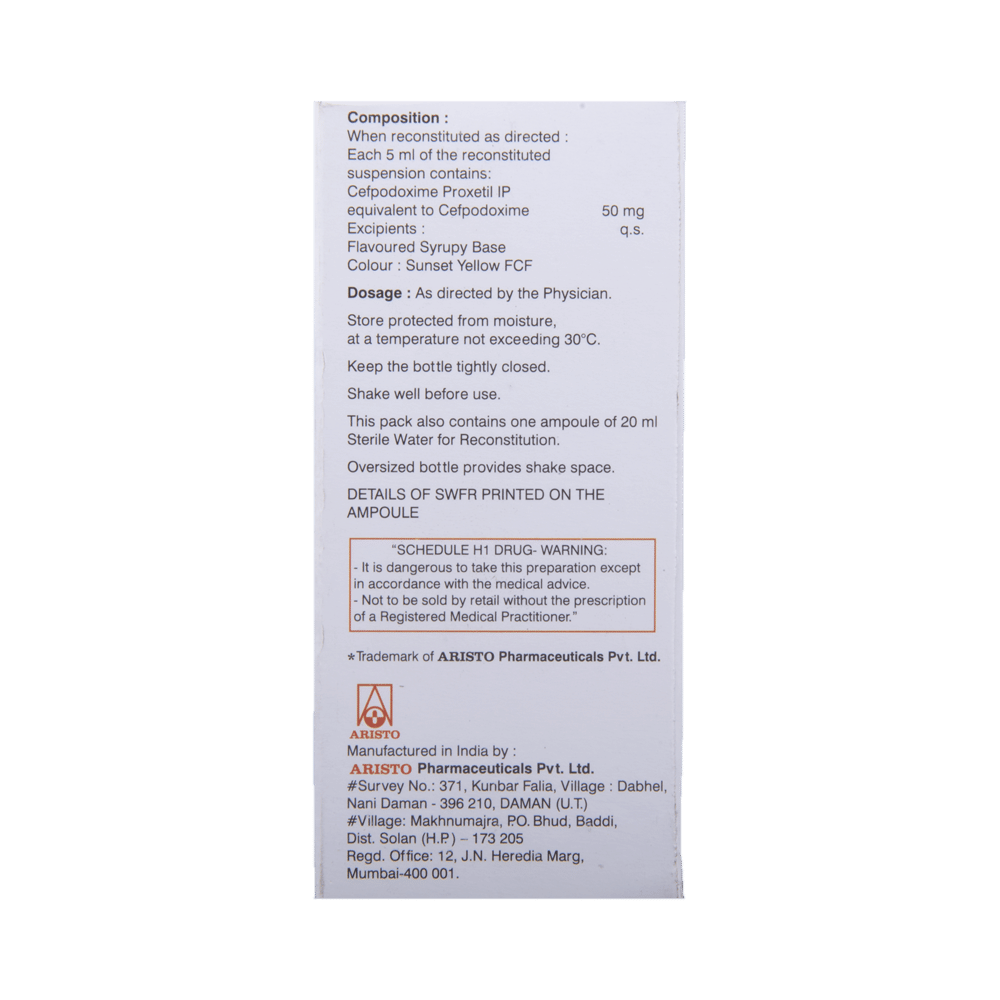 Composition :
When reconstituted as directed :
Each 5 ml of the reconstituted suspension contains:
Cefpodoxime Proxetil IP
equivalent to Cefpodoxime 50 mg
Excipients : q.s.
Flavoured Syrupy Base
Colour : Sunset Yellow FCF

Dosage : As directed by the Physician.

Store protected from moisture, at a temperature not exceeding 30°C.

Keep the bottle tightly closed.

Shake well before use.

This pack also contains one ampoule of 20 ml Sterile Water for Reconstitution.

Oversized bottle provides shake space.

DETAILS OF SWFR PRINTED ON THE AMPOULE

"SCHEDULE H1 DRUG- WARNING:
- It is dangerous to take this preparation except in accordance with the medical advice.
- Not to be sold by retail without the prescription of a Registered Medical Practitioner."

*Trademark of ARISTO Pharmaceuticals Pvt. Ltd.

ARISTO
Manufactured in India by :
ARISTO Pharmaceuticals Pvt. Ltd.
#Survey No.: 371, Kunbar Falia, Village : Dabhel, Nani Daman - 396 210, DAMAN (U.T.)
#Village: Makhnumajra, P.O. Bhud, Baddi, Dist. Solan (H.P.) – 173 205
Regd. Office: 12, J.N. Heredia Marg, Mumbai-400 001.